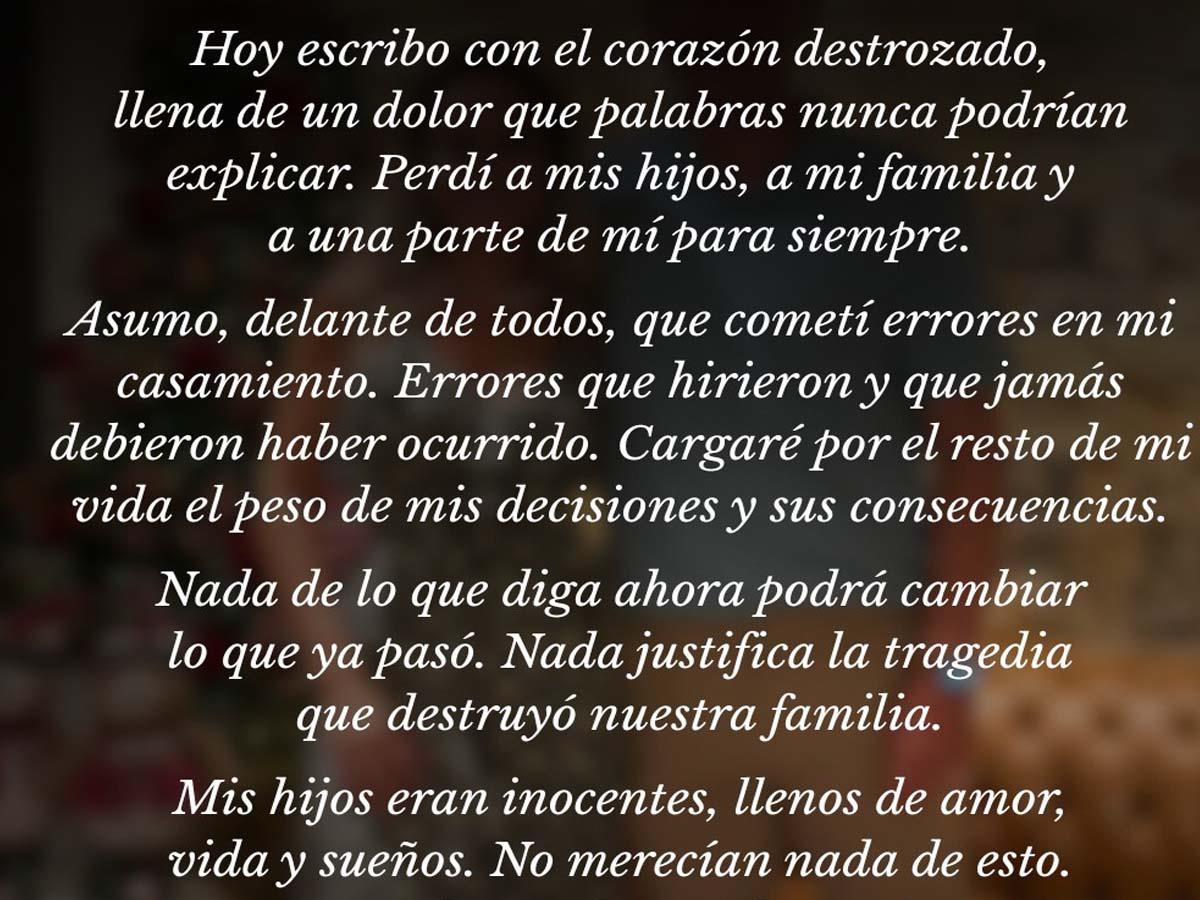 Hoy escribo con el corazón destrozado, llena de un dolor que palabras nunca podrían explicar. Perdí a mis hijos, a mi familia y a una parte de mí para siempre.

Asumo, delante de todos, que cometí errores en mi casamiento. Errores que hirieron y que jamás debieron haber ocurrido. Cargaré por el resto de mi vida el peso de mis decisiones y sus consecuencias.

Nada de lo que diga ahora podrá cambiar lo que ya pasó. Nada justifica la tragedia que destruyó nuestra familia.

Mis hijos eran inocentes, llenos de amor, vida y sueños. No merecían nada de esto.